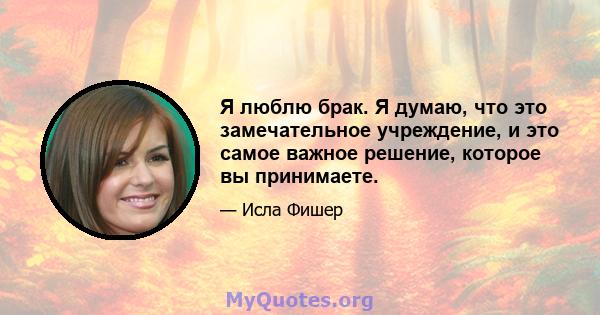 Я люблю брак. Я думаю, что это замечательное учреждение, и это самое важное решение, которое вы принимаете.

— Исла Фишер

MyQuotes.org